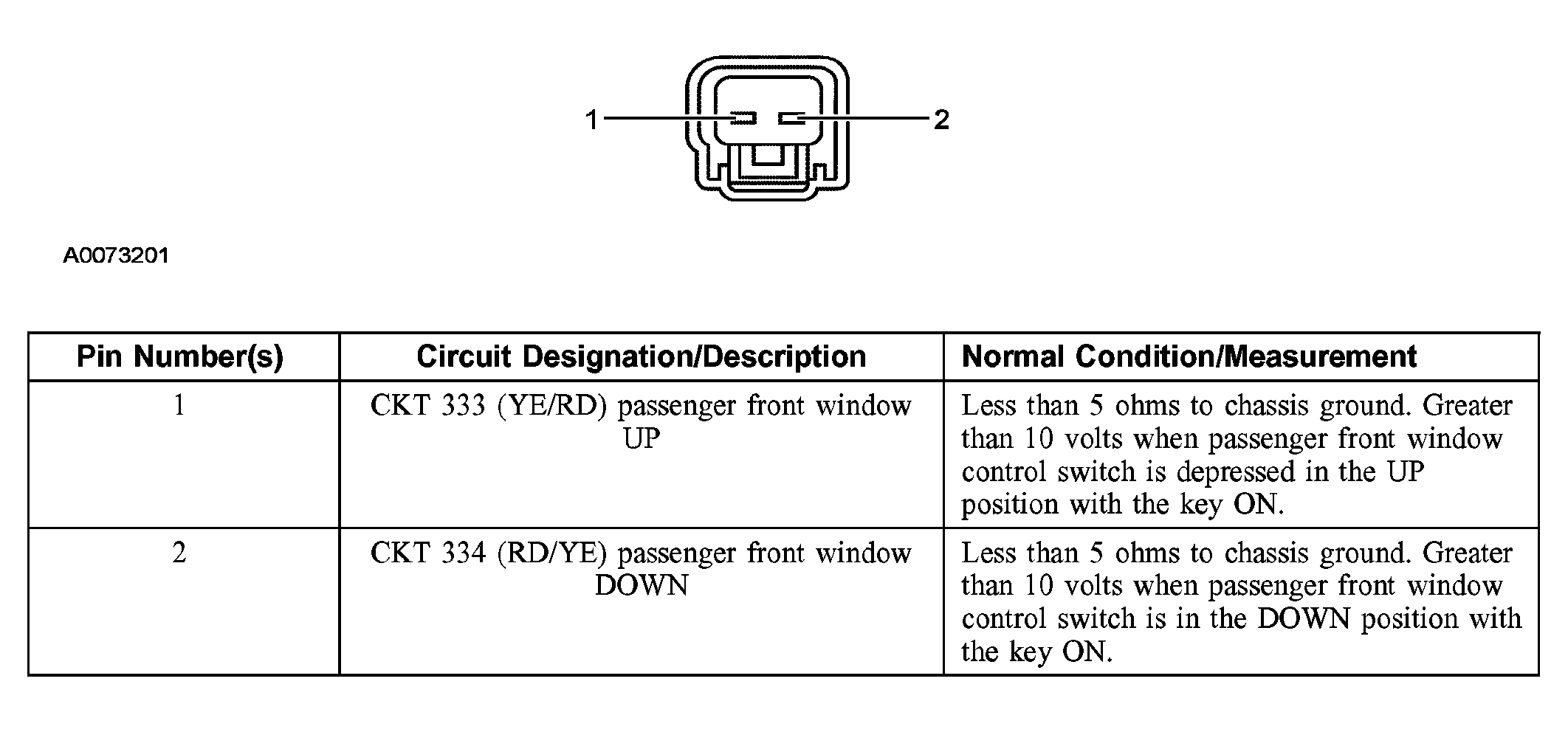 1
2

A0073201

| Pin Number(s) | Circuit Designation/Description | Normal Condition/Measurement |
|---|---|---|
| 1 | CKT 333 (YE/RD) passenger front window UP | Less than 5 ohms to chassis ground. Greater than 10 volts when passenger front window control switch is depressed in the UP position with the key ON. |
| 2 | CKT 334 (RD/YE) passenger front window DOWN | Less than 5 ohms to chassis ground. Greater than 10 volts when passenger front window control switch is in the DOWN position with the key ON. |